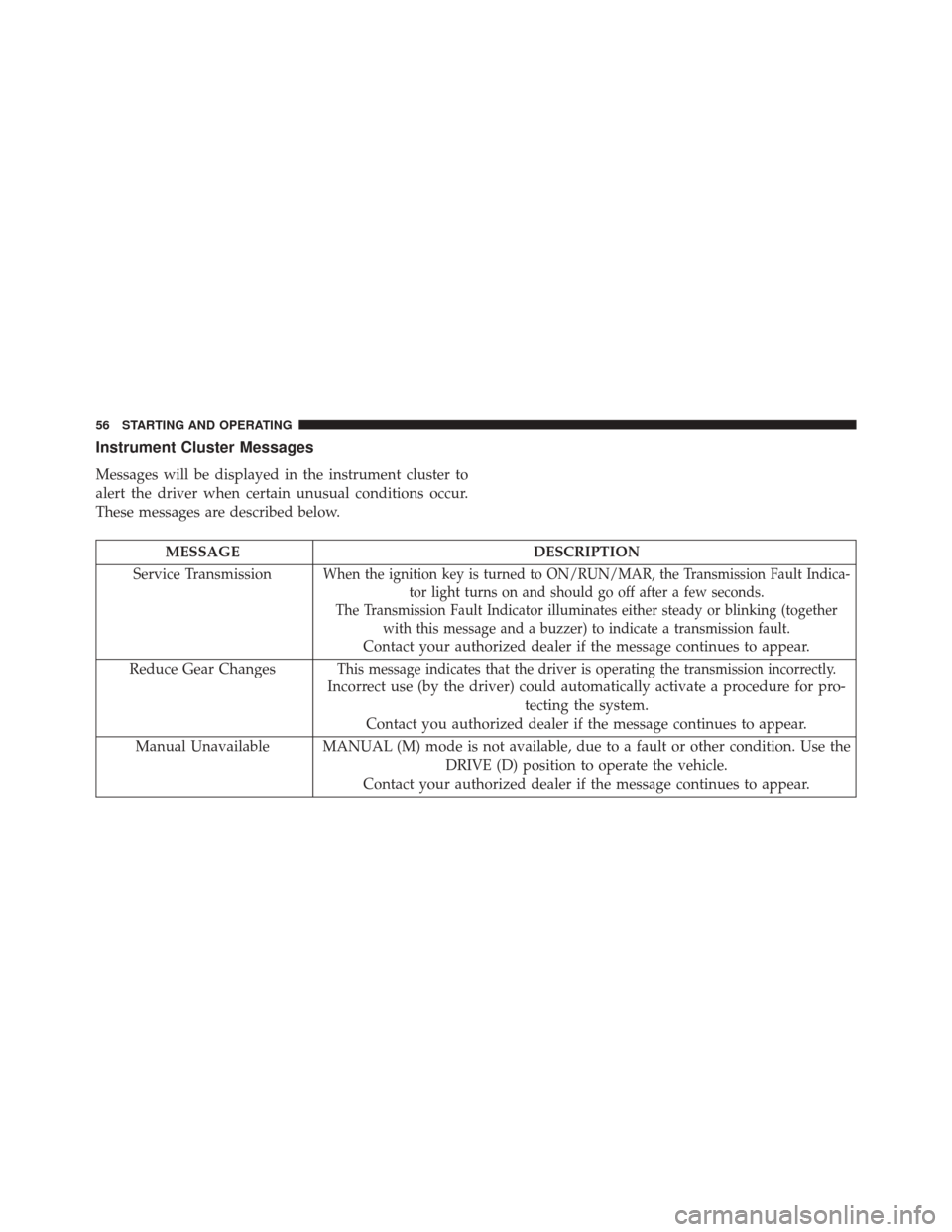 56 STARTING AND OPERATING

Instrument Cluster Messages

Messages will be displayed in the instrument cluster to alert the driver when certain unusual conditions occur. These messages are described below.

| MESSAGE | DESCRIPTION |
|---|---|
| Service Transmission | When the ignition key is turned to ON/RUN/MAR, the Transmission Fault Indicator light turns on and should go off after a few seconds. The Transmission Fault Indicator illuminates either steady or blinking (together with this message and a buzzer) to indicate a transmission fault. Contact your authorized dealer if the message continues to appear. |
| Reduce Gear Changes | This message indicates that the driver is operating the transmission incorrectly. Incorrect use (by the driver) could automatically activate a procedure for protecting the system. Contact you authorized dealer if the message continues to appear. |
| Manual Unavailable | MANUAL (M) mode is not available, due to a fault or other condition. Use the DRIVE (D) position to operate the vehicle. Contact your authorized dealer if the message continues to appear. |

carmanualsonline.info